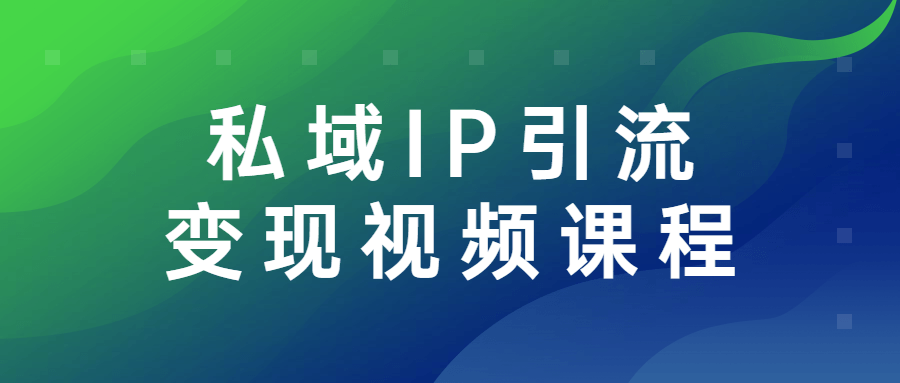 私域IP引流
变现视频课程